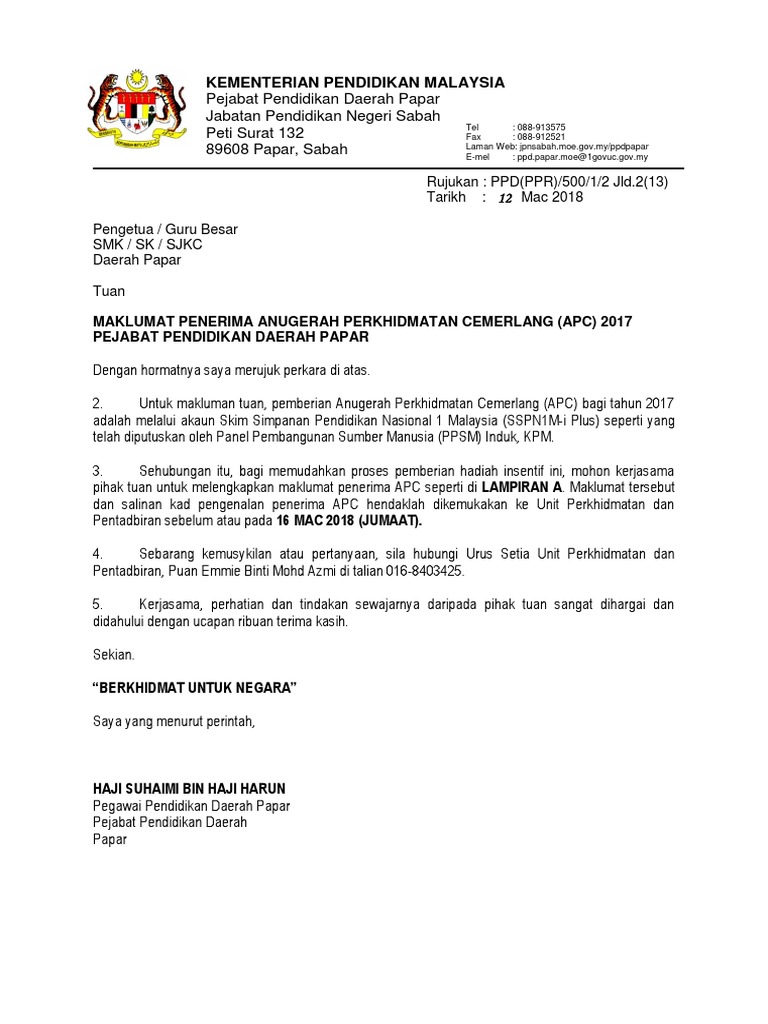 KEMENTERIAN PENDIDIKAN MALAYSIA
Pejabat Pendidikan Daerah Papar
Jabatan Pendidikan Negeri Sabah
Peti Surat 132
89608 Papar, Sabah

Tel : 088-913575
Fax : 088-912521
Laman Web: jpnsabah.moe.gov.my/ppdpapar
E-mel : ppd.papar.moe@1govuc.gov.my

Rujukan : PPD(PPR)/500/1/2 Jld.2(13)
Tarikh : 12 Mac 2018

Pengetua / Guru Besar
SMK / SK / SJKC
Daerah Papar

Tuan

MAKLUMAT PENERIMA ANUGERAH PERKHIDMATAN CEMERLANG (APC) 2017 PEJABAT PENDIDIKAN DAERAH PAPAR

Dengan hormatnya saya merujuk perkara di atas.

2. Untuk makluman tuan, pemberian Anugerah Perkhidmatan Cemerlang (APC) bagi tahun 2017 adalah melalui akaun Skim Simpanan Pendidikan Nasional 1 Malaysia (SSPN1M-i Plus) seperti yang telah diputuskan oleh Panel Pembangunan Sumber Manusia (PPSM) Induk, KPM.

3. Sehubungan itu, bagi memudahkan proses pemberian hadiah insentif ini, mohon kerjasama pihak tuan untuk melengkapkan maklumat penerima APC seperti di LAMPIRAN A. Maklumat tersebut dan salinan kad pengenalan penerima APC hendaklah dikemukakan ke Unit Perkhidmatan dan Pentadbiran sebelum atau pada 16 MAC 2018 (JUMAAT).

4. Sebarang kemusykilan atau pertanyaan, sila hubungi Urus Setia Unit Perkhidmatan dan Pentadbiran, Puan Emmie Binti Mohd Azmi di talian 016-8403425.

5. Kerjasama, perhatian dan tindakan sewajarnya daripada pihak tuan sangat dihargai dan didahului dengan ucapan ribuan terima kasih.

Sekian.

“BERKHIDMAT UNTUK NEGARA”

Saya yang menurut perintah,

HAJI SUHAIMI BIN HAJI HARUN
Pegawai Pendidikan Daerah Papar
Pejabat Pendidikan Daerah
Papar